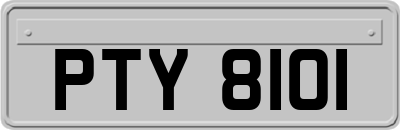 PTY 8101